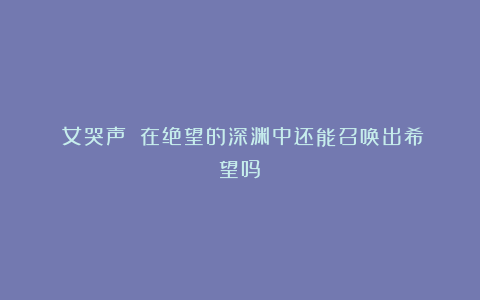 女哭声 在绝望的深渊中还能召唤出希望吗